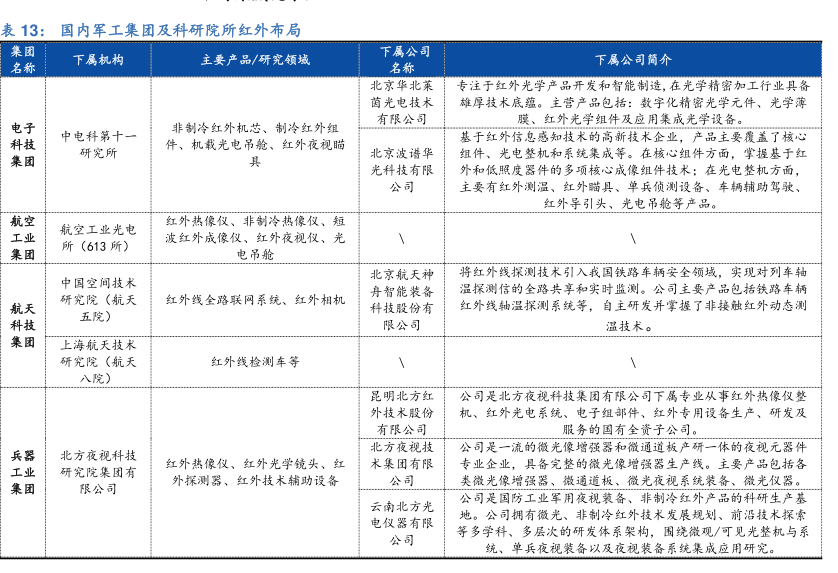 表 13： 国内军工集团及科研院所红外布局

| 集团名称 | 下属机构 | 主要产品/研究领域 | 下属公司名称 | 下属公司简介 |
|---|---|---|---|---|
| 电子科技集团 | 中电科第十一研究所 | 非制冷红外机芯、制冷红外组件、机载光电吊舱、红外夜视瞄具 | 北京华北莱茵光电技术有限公司 | 专注于红外光学产品开发和智能制造，在光学精密加工行业具备雄厚技术底蕴。主营产品包括：数字化精密光学元件、光学薄膜、红外光学组件及应用集成光学设备。 |
| | | | 北京波谱华光科技有限公司 | 基于红外信息感知技术的高新技术企业，产品主要覆盖了核心组件、光电整机和系统集成等。在核心组件方面，掌握基于红外和低照度器件的多项核心成像组件技术；在光电整机方面，主要有红外测温、红外瞄具、单兵侦测设备、车辆辅助驾驶、红外导引头、光电吊舱等产品。 |
| 航空工业集团 | 航空工业光电所（613 所） | 红外热像仪、非制冷热像仪、短波红外成像仪、红外夜视仪、光电吊舱 | \ | \ |
| 航天科技集团 | 中国空间技术研究院（航天五院） | 红外线全路联网系统、红外相机 | 北京航天神舟智能装备科技股份有限公司 | 将红外线探测技术引入我国铁路车辆安全领域，实现对列车轴温探测信的全路共享和实时监测。公司主要产品包括铁路车辆红外线轴温探测系统等，自主研发并掌握了非接触红外动态测温技术。 |
| | 上海航天技术研究院（航天八院） | 红外线检测车等 | \ | \ |
| 兵器工业集团 | 北方夜视科技研究院集团有限公司 | 红外热像仪、红外光学镜头、红外探测器、红外技术辅助设备 | 昆明北方红外技术股份有限公司 | 公司是北方夜视科技集团有限公司下属专业从事红外热像仪整机、红外光电系统、电子组部件、红外专用设备生产、研发及服务的国有全资子公司。 |
| | | | 北方夜视技术集团有限公司 | 公司是一流的微光像增强器和微通道板产研一体的夜视元器件专业企业，具备完整的微光像增强器生产线。主要产品包括各类微光像增强器、微通道板、微光夜视系统装备、微光仪器。 |
| | | | 云南北方光电仪器有限公司 | 公司是国防工业军用夜视装备、非制冷红外产品的科研生产基地。公司拥有微光、非制冷红外技术发展规划、前沿技术探索等多学科、多层次的研发体系架构，围绕微观/可见光整机与系统、单兵夜视装备以及夜视装备系统集成应用研究。 |